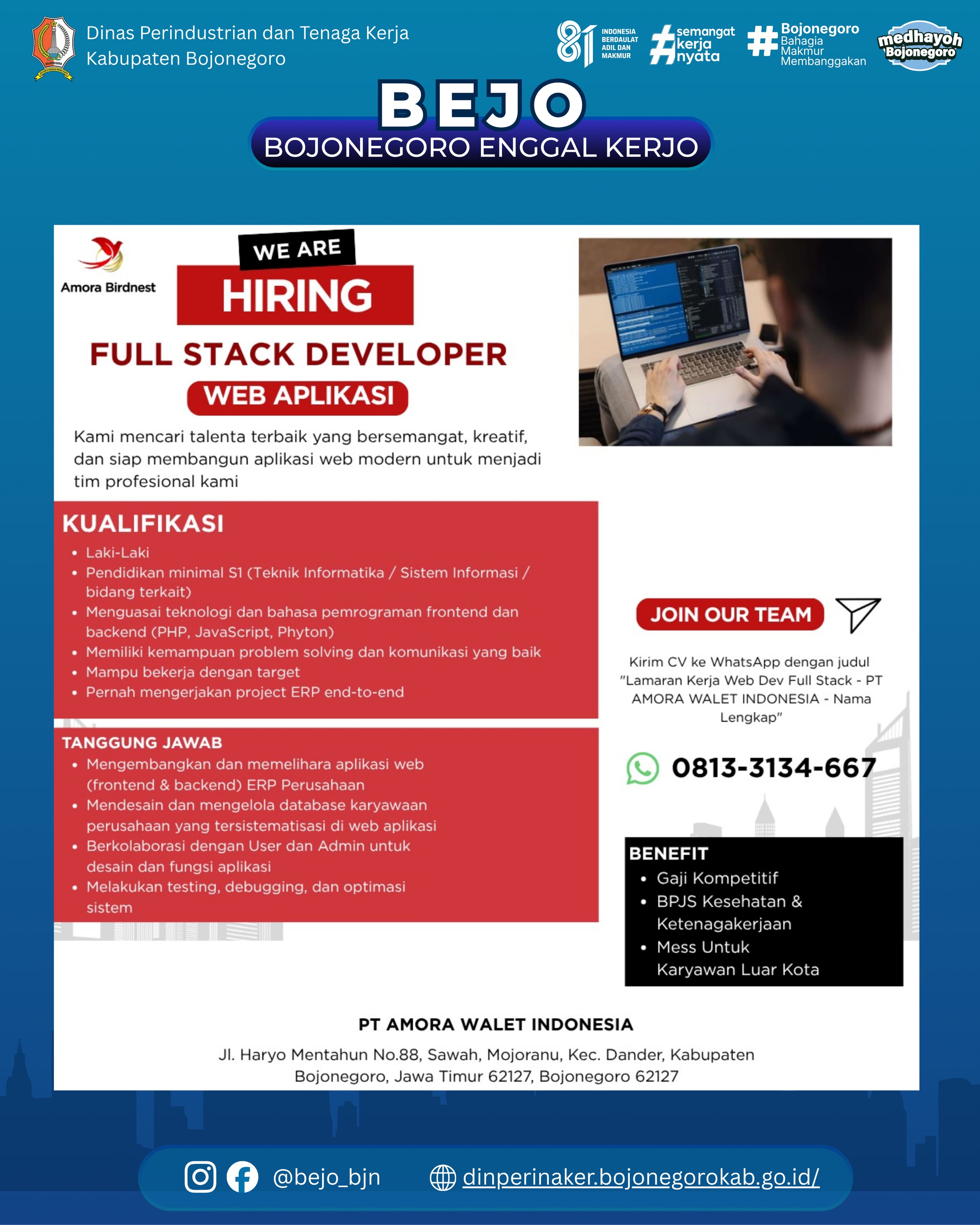 Dinas Perindustrian dan Tenaga Kerja
Kabupaten Bojonegoro

81 INDONESIA BERDAULAT ADIL DAN MAKMUR

#semangat kerja nyata

#Bojonegoro Bahagia Makmur Membanggakan

medhayoh Bojonegoro

BEJO
BOJONEGORO ENGGAL KERJO

Amora Birdnest

WE ARE
HIRING

FULL STACK DEVELOPER
WEB APLIKASI

Kami mencari talenta terbaik yang bersemangat, kreatif, dan siap membangun aplikasi web modern untuk menjadi tim profesional kami

KUALIFIKASI
• Laki-Laki
• Pendidikan minimal S1 (Teknik Informatika / Sistem Informasi / bidang terkait)
• Menguasai teknologi dan bahasa pemrograman frontend dan backend (PHP, JavaScript, Phyton)
• Memiliki kemampuan problem solving dan komunikasi yang baik
• Mampu bekerja dengan target
• Pernah mengerjakan project ERP end-to-end

TANGGUNG JAWAB
• Mengembangkan dan memelihara aplikasi web (frontend & backend) ERP Perusahaan
• Mendesain dan mengelola database karyawaan perusahaan yang tersistematisasi di web aplikasi
• Berkolaborasi dengan User dan Admin untuk desain dan fungsi aplikasi
• Melakukan testing, debugging, dan optimasi sistem

JOIN OUR TEAM

Kirim CV ke WhatsApp dengan judul "Lamaran Kerja Web Dev Full Stack - PT AMORA WALET INDONESIA - Nama Lengkap"

0813-3134-667

BENEFIT
• Gaji Kompetitif
• BPJS Kesehatan & Ketenagakerjaan
• Mess Untuk Karyawan Luar Kota

PT AMORA WALET INDONESIA

Jl. Haryo Mentahun No.88, Sawah, Mojoranu, Kec. Dander, Kabupaten Bojonegoro, Jawa Timur 62127, Bojonegoro 62127

@bejo_bjn dinperinaker.bojonegorokab.go.id/